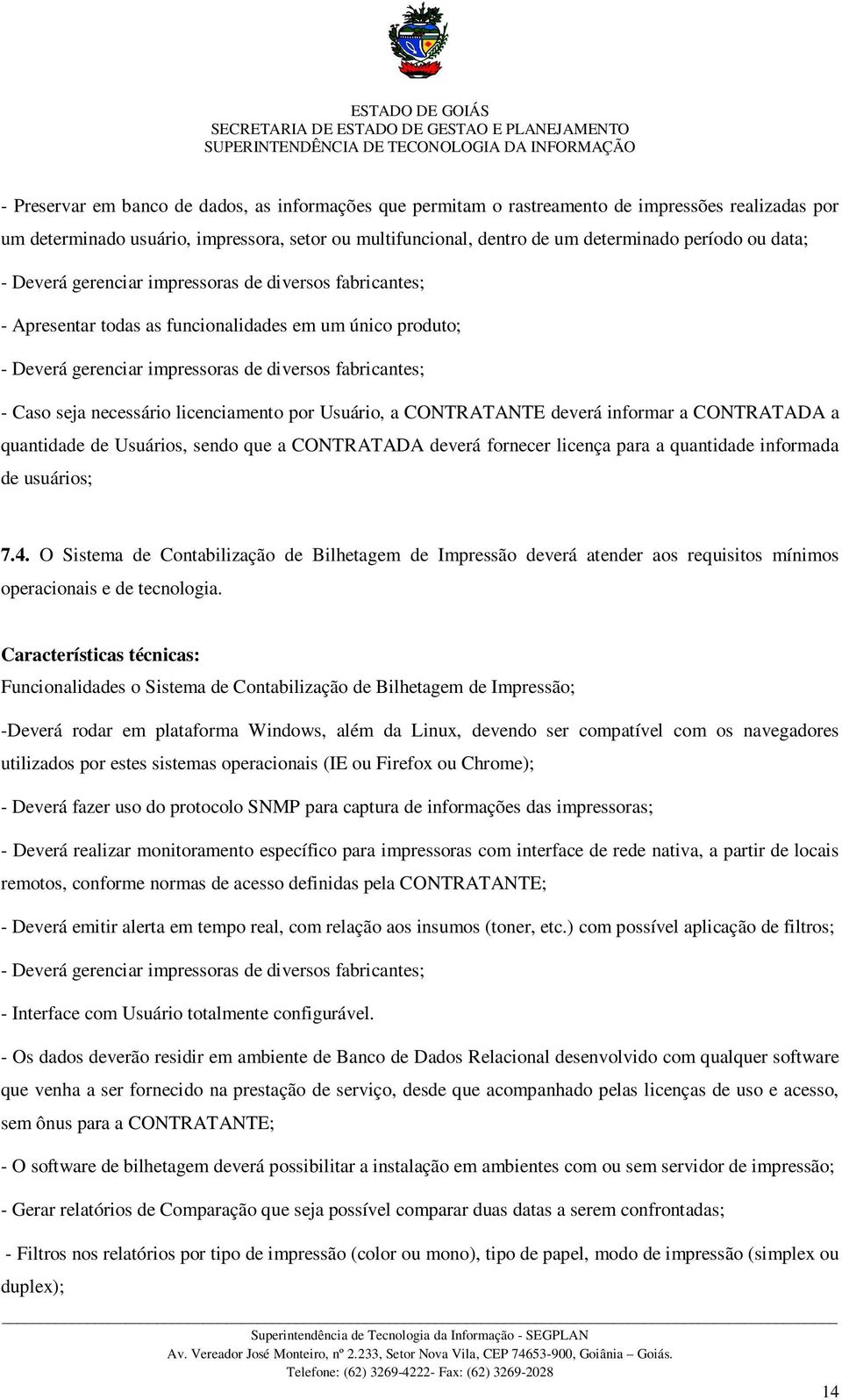 ESTADO DE GOIÁS
SECRETARIA DE ESTADO DE GESTAO E PLANEJAMENTO
SUPERINTENDÊNCIA DE TECONOLOGIA DA INFORMAÇÃO

- Preservar em banco de dados, as informações que permitam o rastreamento de impressões realizadas por um determinado usuário, impressora, setor ou multifuncional, dentro de um determinado período ou data;

- Deverá gerenciar impressoras de diversos fabricantes;

- Apresentar todas as funcionalidades em um único produto;

- Deverá gerenciar impressoras de diversos fabricantes;

- Caso seja necessário licenciamento por Usuário, a CONTRATANTE deverá informar a CONTRATADA a quantidade de Usuários, sendo que a CONTRATADA deverá fornecer licença para a quantidade informada de usuários;

7.4. O Sistema de Contabilização de Bilhetagem de Impressão deverá atender aos requisitos mínimos operacionais e de tecnologia.

Características técnicas:
Funcionalidades o Sistema de Contabilização de Bilhetagem de Impressão;

-Deverá rodar em plataforma Windows, além da Linux, devendo ser compatível com os navegadores utilizados por estes sistemas operacionais (IE ou Firefox ou Chrome);

- Deverá fazer uso do protocolo SNMP para captura de informações das impressoras;

- Deverá realizar monitoramento específico para impressoras com interface de rede nativa, a partir de locais remotos, conforme normas de acesso definidas pela CONTRATANTE;

- Deverá emitir alerta em tempo real, com relação aos insumos (toner, etc.) com possível aplicação de filtros;

- Deverá gerenciar impressoras de diversos fabricantes;

- Interface com Usuário totalmente configurável.

- Os dados deverão residir em ambiente de Banco de Dados Relacional desenvolvido com qualquer software que venha a ser fornecido na prestação de serviço, desde que acompanhado pelas licenças de uso e acesso, sem ônus para a CONTRATANTE;

- O software de bilhetagem deverá possibilitar a instalação em ambientes com ou sem servidor de impressão;

- Gerar relatórios de Comparação que seja possível comparar duas datas a serem confrontadas;

- Filtros nos relatórios por tipo de impressão (color ou mono), tipo de papel, modo de impressão (simplex ou duplex);

Superintendência de Tecnologia da Informação - SEGPLAN
Av. Vereador José Monteiro, nº 2.233, Setor Nova Vila, CEP 74653-900, Goiânia – Goiás.
Telefone: (62) 3269-4222- Fax: (62) 3269-2028

14